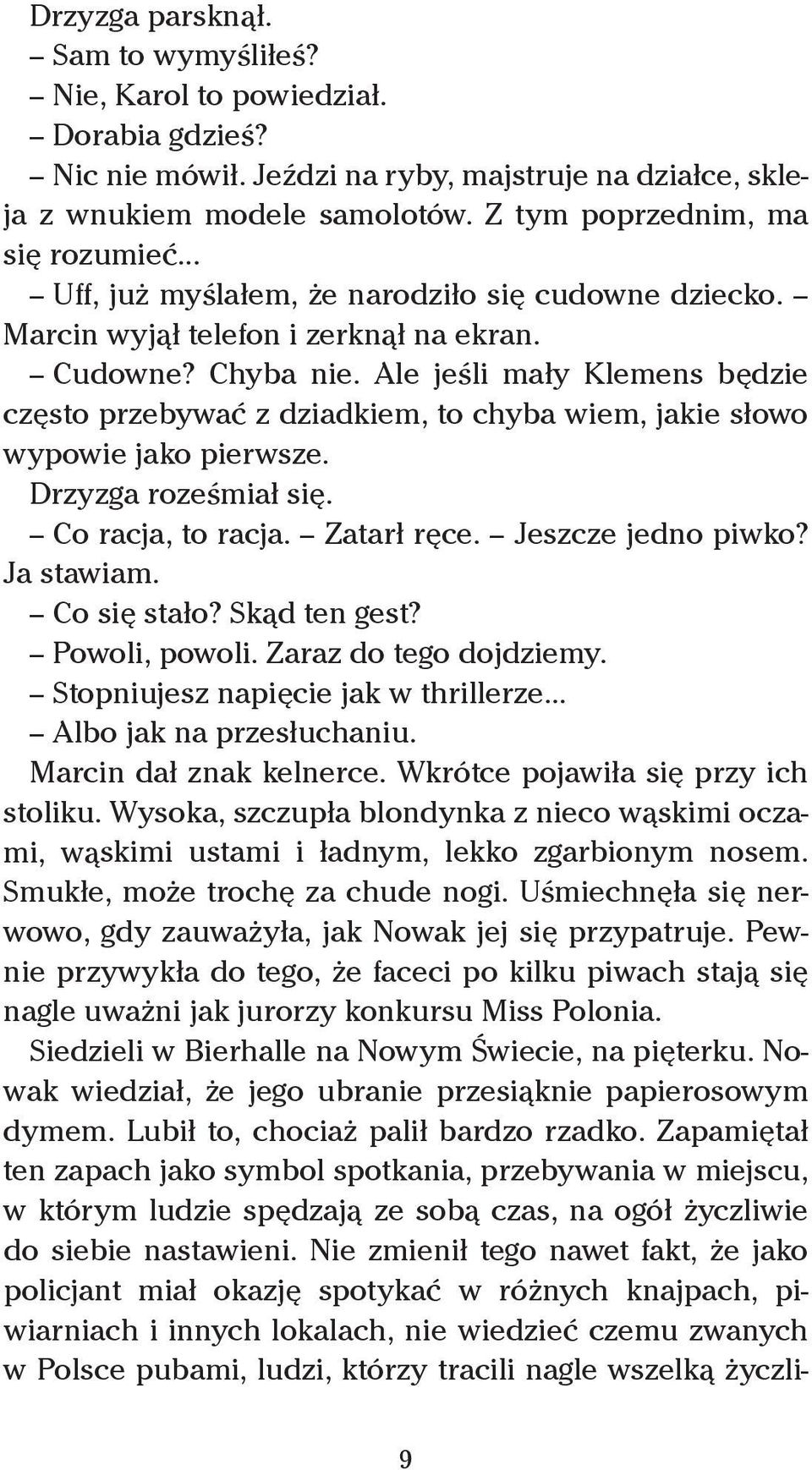 Drzyzga parsknął.
– Sam to wymyśliłeś?
– Nie, Karol to powiedział.
– Dorabia gdzieś?
– Nic nie mówił. Jeździ na ryby, majstruje na działce, skleja z wnukiem modele samolotów. Z tym poprzednim, ma się rozumieć...
– Uff, już myślałem, że narodziło się cudowne dziecko. – Marcin wyjął telefon i zerknął na ekran.
– Cudowne? Chyba nie. Ale jeśli mały Klemens będzie często przebywać z dziadkiem, to chyba wiem, jakie słowo wypowie jako pierwsze.
Drzyzga roześmiał się.
– Co racja, to racja. – Zatarł ręce. – Jeszcze jedno piwko? Ja stawiam.
– Co się stało? Skąd ten gest?
– Powoli, powoli. Zaraz do tego dojdziemy.
– Stopniujesz napięcie jak w thrillerze...
– Albo jak na przesłuchaniu.
Marcin dał znak kelnerce. Wkrótce pojawiła się przy ich stoliku. Wysoka, szczupła blondynka z nieco wąskimi oczami, wąskimi ustami i ładnym, lekko zgarbionym nosem. Smukłe, może trochę za chude nogi. Uśmiechnęła się nerwowo, gdy zauważyła, jak Nowak jej się przypatruje. Pewnie przywykła do tego, że faceci po kilku piwach stają się nagle uważni jak jurorzy konkursu Miss Polonia.
Siedzieli w Bierhalle na Nowym Świecie, na pięterku. Nowak wiedział, że jego ubranie przesiąknie papierosowym dymem. Lubił to, chociaż palił bardzo rzadko. Zapamiętał ten zapach jako symbol spotkania, przebywania w miejscu, w którym ludzie spędzają ze sobą czas, na ogół życzliwie do siebie nastawieni. Nie zmienił tego nawet fakt, że jako policjant miał okazję spotykać w różnych knajpach, piwiarniach i innych lokalach, nie wiedzieć czemu zwanych w Polsce pubami, ludzi, którzy tracili nagle wszelką życzli-

9